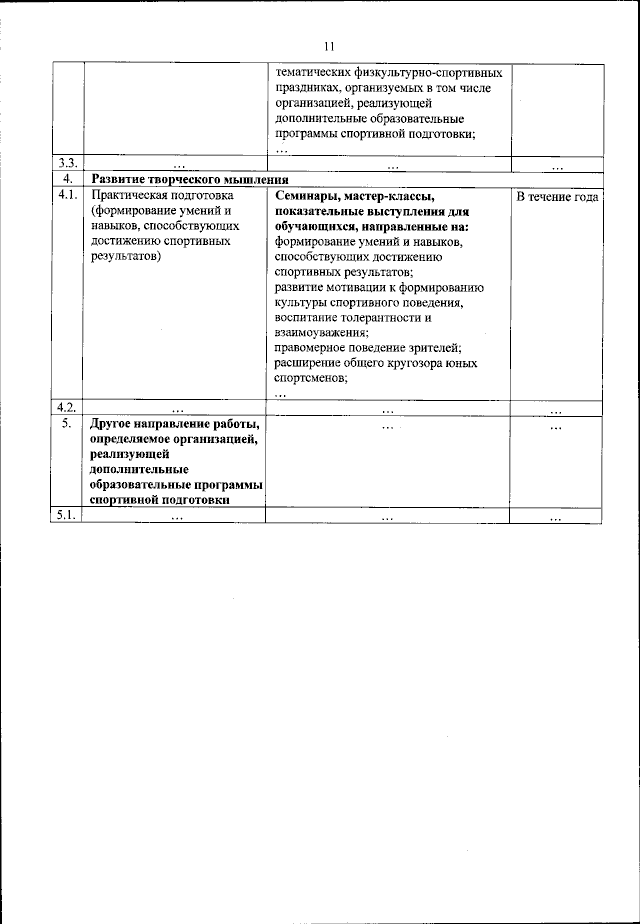 11

| | | | |
|---|---|---|---|
| | | тематических физкультурно-спортивных праздниках, организуемых в том числе организацией, реализующей дополнительные образовательные программы спортивной подготовки; … | |
| 3.3. | … | … | … |
| 4. | **Развитие творческого мышления** | | |
| 4.1. | Практическая подготовка (формирование умений и навыков, способствующих достижению спортивных результатов) | **Семинары, мастер-классы, показательные выступления для обучающихся, направленные на:** формирование умений и навыков, способствующих достижению спортивных результатов; развитие мотивации к формированию культуры спортивного поведения, воспитание толерантности и взаимоуважения; правомерное поведение зрителей; расширение общего кругозора юных спортсменов; … | В течение года |
| 4.2. | … | … | … |
| 5. | **Другое направление работы, определяемое организацией, реализующей дополнительные образовательные программы спортивной подготовки** | … | … |
| 5.1. | … | … | … |